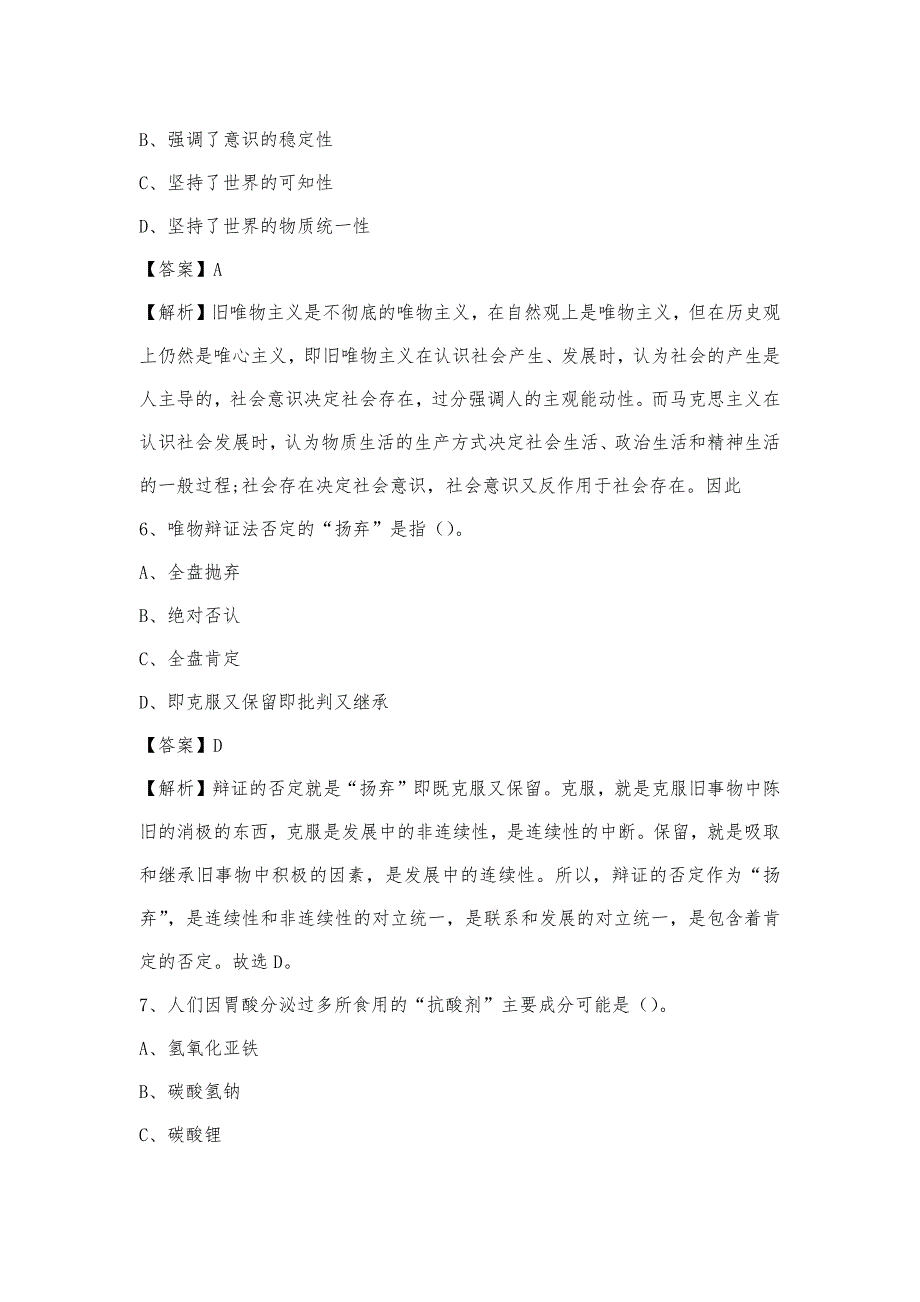 B、强调了意识的稳定性

C、坚持了世界的可知性

D、坚持了世界的物质统一性

【答案】A

【解析】旧唯物主义是不彻底的唯物主义，在自然观上是唯物主义，但在历史观上仍然是唯心主义，即旧唯物主义在认识社会产生、发展时，认为社会的产生是人主导的，社会意识决定社会存在，过分强调人的主观能动性。而马克思主义在认识社会发展时，认为物质生活的生产方式决定社会生活、政治生活和精神生活的一般过程;社会存在决定社会意识，社会意识又反作用于社会存在。因此

6、唯物辩证法否定的“扬弃”是指（）。

A、全盘抛弃

B、绝对否认

C、全盘肯定

D、即克服又保留即批判又继承

【答案】D

【解析】辩证的否定就是“扬弃”即既克服又保留。克服，就是克服旧事物中陈旧的消极的东西，克服是发展中的非连续性，是连续性的中断。保留，就是吸取和继承旧事物中积极的因素，是发展中的连续性。所以，辩证的否定作为“扬弃”，是连续性和非连续性的对立统一，是联系和发展的对立统一，是包含着肯定的否定。故选D。

7、人们因胃酸分泌过多所食用的“抗酸剂”主要成分可能是（）。

A、氢氧化亚铁

B、碳酸氢钠

C、碳酸锂